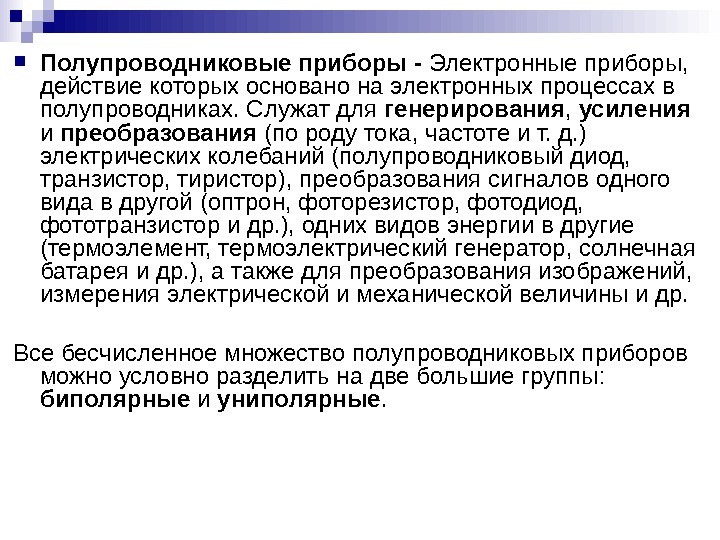 Полупроводниковые приборы - Электронные приборы, действие которых основано на электронных процессах в полупроводниках. Служат для генерирования, усиления и преобразования (по роду тока, частоте и т. д.) электрических колебаний (полупроводниковый диод, транзистор, тиристор), преобразования сигналов одного вида в другой (оптрон, фоторезистор, фотодиод, фототранзистор и др.), одних видов энергии в другие (термоэлемент, термоэлектрический генератор, солнечная батарея и др.), а также для преобразования изображений, измерения электрической и механической величины и др.

Все бесчисленное множество полупроводниковых приборов можно условно разделить на две большие группы: биполярные и униполярные.